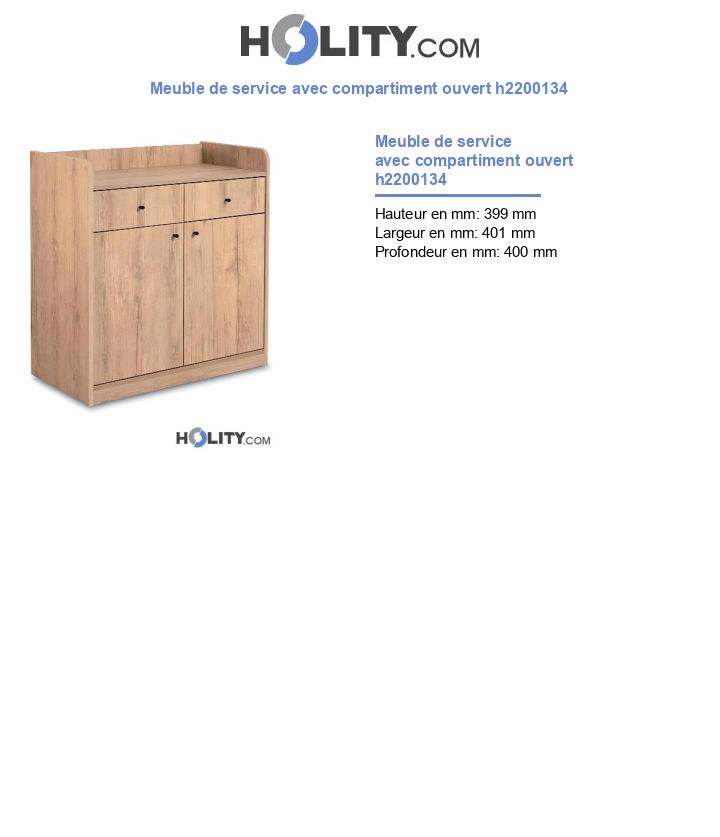 HOLITY.COM

Meuble de service avec compartiment ouvert h2200134

HOLITY.COM

Meuble de service avec compartiment ouvert h2200134

Hauteur en mm: 399 mm
Largeur en mm: 401 mm
Profondeur en mm: 400 mm